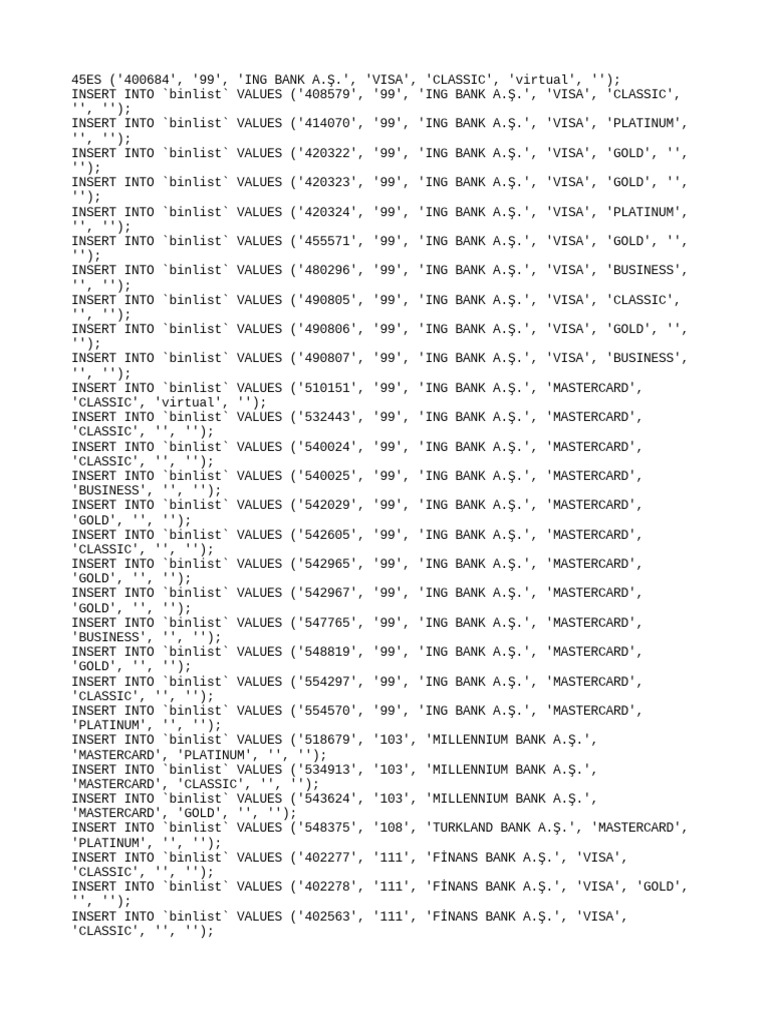 45ES ('400684', '99', 'ING BANK A.Ş.', 'VISA', 'CLASSIC', 'virtual', '');
INSERT INTO `binlist` VALUES ('408579', '99', 'ING BANK A.Ş.', 'VISA', 'CLASSIC', '', '');
INSERT INTO `binlist` VALUES ('414070', '99', 'ING BANK A.Ş.', 'VISA', 'PLATINUM', '', '');
INSERT INTO `binlist` VALUES ('420322', '99', 'ING BANK A.Ş.', 'VISA', 'GOLD', '', '');
INSERT INTO `binlist` VALUES ('420323', '99', 'ING BANK A.Ş.', 'VISA', 'GOLD', '', '');
INSERT INTO `binlist` VALUES ('420324', '99', 'ING BANK A.Ş.', 'VISA', 'PLATINUM', '', '');
INSERT INTO `binlist` VALUES ('455571', '99', 'ING BANK A.Ş.', 'VISA', 'GOLD', '', '');
INSERT INTO `binlist` VALUES ('480296', '99', 'ING BANK A.Ş.', 'VISA', 'BUSINESS', '', '');
INSERT INTO `binlist` VALUES ('490805', '99', 'ING BANK A.Ş.', 'VISA', 'CLASSIC', '', '');
INSERT INTO `binlist` VALUES ('490806', '99', 'ING BANK A.Ş.', 'VISA', 'GOLD', '', '');
INSERT INTO `binlist` VALUES ('490807', '99', 'ING BANK A.Ş.', 'VISA', 'BUSINESS', '', '');
INSERT INTO `binlist` VALUES ('510151', '99', 'ING BANK A.Ş.', 'MASTERCARD', 'CLASSIC', 'virtual', '');
INSERT INTO `binlist` VALUES ('532443', '99', 'ING BANK A.Ş.', 'MASTERCARD', 'CLASSIC', '', '');
INSERT INTO `binlist` VALUES ('540024', '99', 'ING BANK A.Ş.', 'MASTERCARD', 'CLASSIC', '', '');
INSERT INTO `binlist` VALUES ('540025', '99', 'ING BANK A.Ş.', 'MASTERCARD', 'BUSINESS', '', '');
INSERT INTO `binlist` VALUES ('542029', '99', 'ING BANK A.Ş.', 'MASTERCARD', 'GOLD', '', '');
INSERT INTO `binlist` VALUES ('542605', '99', 'ING BANK A.Ş.', 'MASTERCARD', 'CLASSIC', '', '');
INSERT INTO `binlist` VALUES ('542965', '99', 'ING BANK A.Ş.', 'MASTERCARD', 'GOLD', '', '');
INSERT INTO `binlist` VALUES ('542967', '99', 'ING BANK A.Ş.', 'MASTERCARD', 'GOLD', '', '');
INSERT INTO `binlist` VALUES ('547765', '99', 'ING BANK A.Ş.', 'MASTERCARD', 'BUSINESS', '', '');
INSERT INTO `binlist` VALUES ('548819', '99', 'ING BANK A.Ş.', 'MASTERCARD', 'GOLD', '', '');
INSERT INTO `binlist` VALUES ('554297', '99', 'ING BANK A.Ş.', 'MASTERCARD', 'CLASSIC', '', '');
INSERT INTO `binlist` VALUES ('554570', '99', 'ING BANK A.Ş.', 'MASTERCARD', 'PLATINUM', '', '');
INSERT INTO `binlist` VALUES ('518679', '103', 'MILLENNIUM BANK A.Ş.', 'MASTERCARD', 'PLATINUM', '', '');
INSERT INTO `binlist` VALUES ('534913', '103', 'MILLENNIUM BANK A.Ş.', 'MASTERCARD', 'CLASSIC', '', '');
INSERT INTO `binlist` VALUES ('543624', '103', 'MILLENNIUM BANK A.Ş.', 'MASTERCARD', 'GOLD', '', '');
INSERT INTO `binlist` VALUES ('548375', '108', 'TURKLAND BANK A.Ş.', 'MASTERCARD', 'PLATINUM', '', '');
INSERT INTO `binlist` VALUES ('402277', '111', 'FİNANS BANK A.Ş.', 'VISA', 'CLASSIC', '', '');
INSERT INTO `binlist` VALUES ('402278', '111', 'FİNANS BANK A.Ş.', 'VISA', 'GOLD', '', '');
INSERT INTO `binlist` VALUES ('402563', '111', 'FİNANS BANK A.Ş.', 'VISA', 'CLASSIC', '', '');